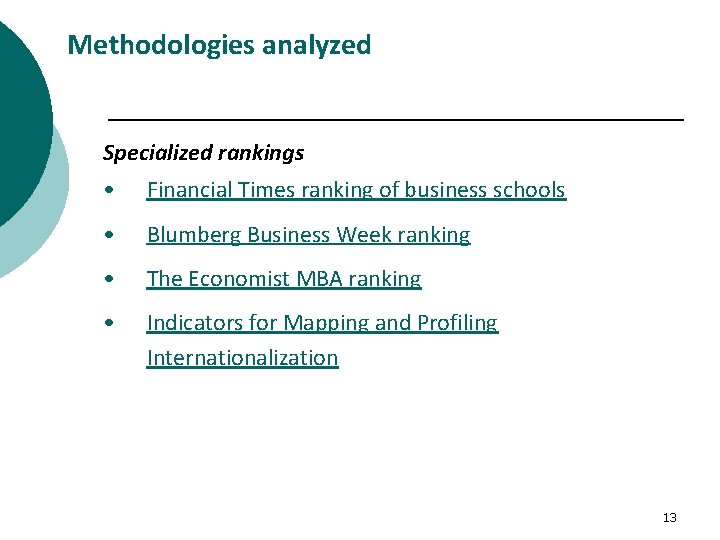 Methodologies analyzed

Specialized rankings

• Financial Times ranking of business schools

• Blumberg Business Week ranking

• The Economist MBA ranking

• Indicators for Mapping and Profiling Internationalization

13